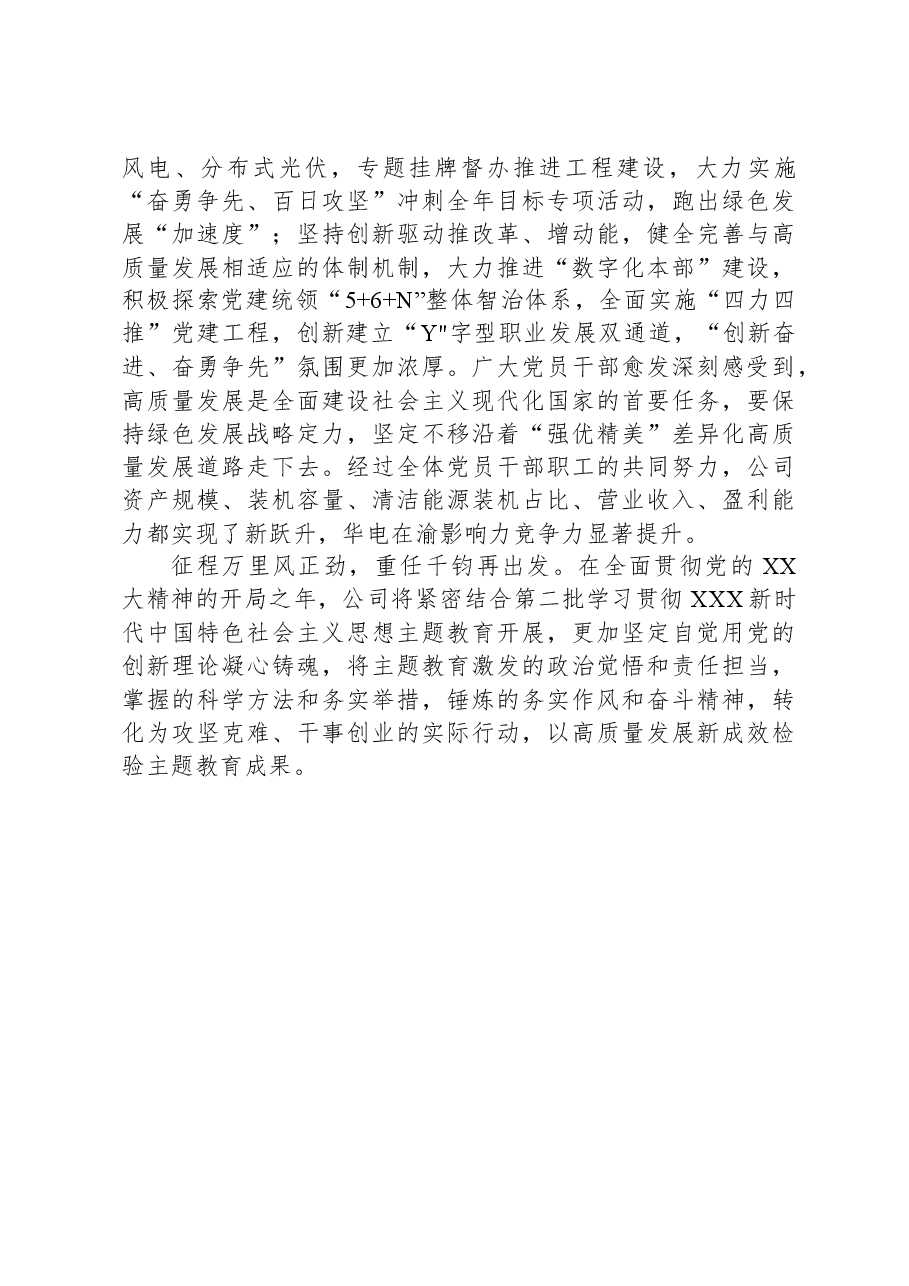 风电、分布式光伏，专题挂牌督办推进工程建设，大力实施“奋勇争先、百日攻坚”冲刺全年目标专项活动，跑出绿色发展“加速度”；坚持创新驱动推改革、增动能，健全完善与高质量发展相适应的体制机制，大力推进“数字化本部”建设，积极探索党建统领“5+6+N”整体智治体系，全面实施“四力四推”党建工程，创新建立“Y"字型职业发展双通道，“创新奋进、奋勇争先”氛围更加浓厚。广大党员干部愈发深刻感受到，高质量发展是全面建设社会主义现代化国家的首要任务，要保持绿色发展战略定力，坚定不移沿着“强优精美”差异化高质量发展道路走下去。经过全体党员干部职工的共同努力，公司资产规模、装机容量、清洁能源装机占比、营业收入、盈利能力都实现了新跃升，华电在渝影响力竞争力显著提升。

征程万里风正劲，重任千钧再出发。在全面贯彻党的XX大精神的开局之年，公司将紧密结合第二批学习贯彻XXX新时代中国特色社会主义思想主题教育开展，更加坚定自觉用党的创新理论凝心铸魂，将主题教育激发的政治觉悟和责任担当，掌握的科学方法和务实举措，锤炼的务实作风和奋斗精神，转化为攻坚克难、干事创业的实际行动，以高质量发展新成效检验主题教育成果。